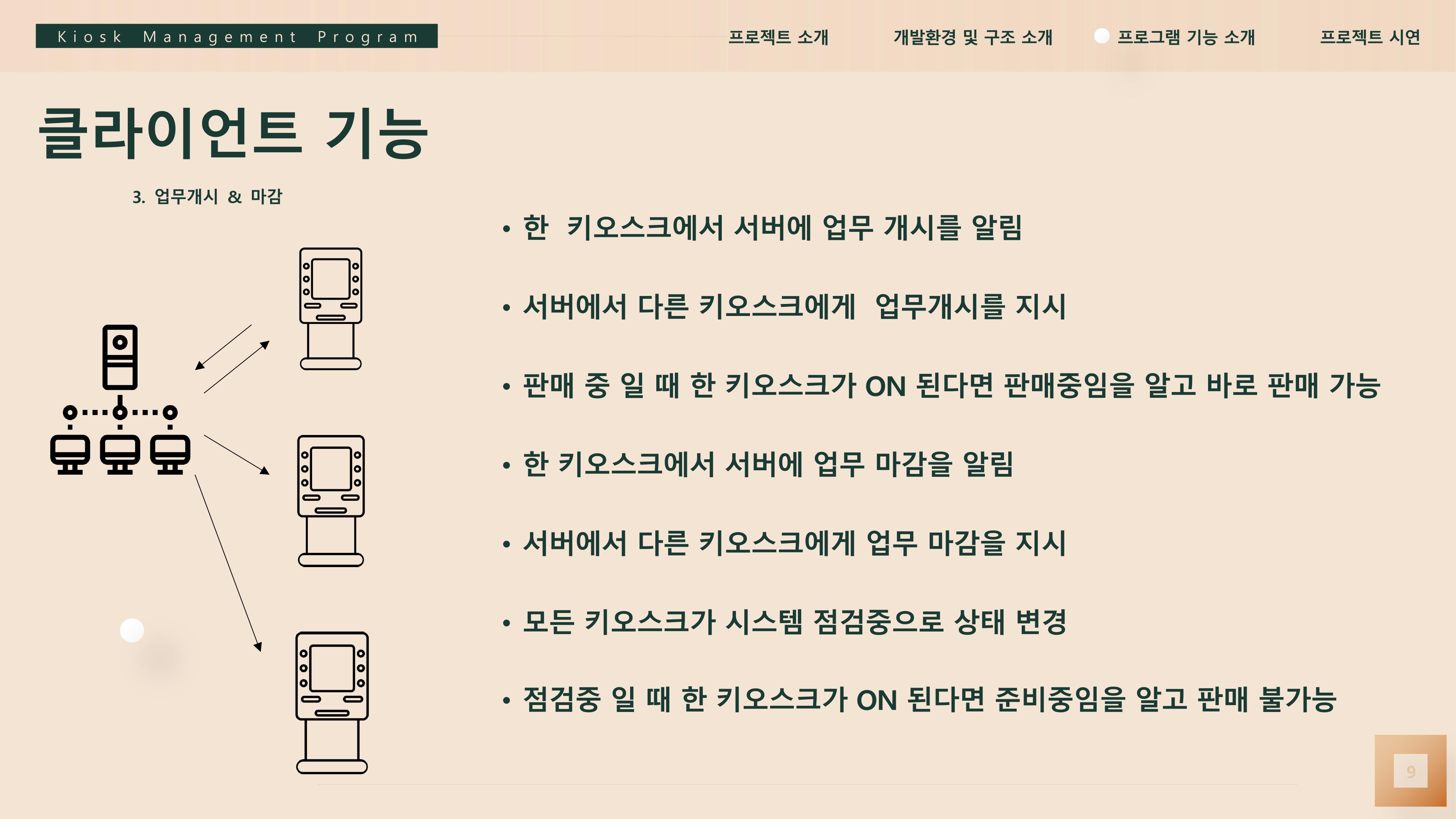 Kiosk Management Program

프로젝트 소개

개발환경 및 구조 소개

프로그램 기능 소개

프로젝트 시연

클라이언트 기능

3. 업무개시 & 마감

• 한 키오스크에서 서버에 업무 개시를 알림

• 서버에서 다른 키오스크에게 업무개시를 지시

• 판매 중 일 때 한 키오스크가 ON 된다면 판매중임을 알고 바로 판매 가능

• 한 키오스크에서 서버에 업무 마감을 알림

• 서버에서 다른 키오스크에게 업무 마감을 지시

• 모든 키오스크가 시스템 점검중으로 상태 변경

• 점검중 일 때 한 키오스크가 ON 된다면 준비중임을 알고 판매 불가능

9